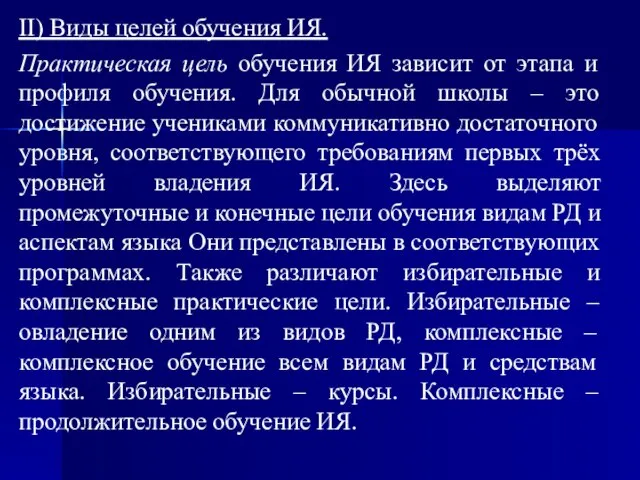 II) Виды целей обучения ИЯ.

Практическая цель обучения ИЯ зависит от этапа и профиля обучения. Для обычной школы – это достижение учениками коммуникативно достаточного уровня, соответствующего требованиям первых трёх уровней владения ИЯ. Здесь выделяют промежуточные и конечные цели обучения видам РД и аспектам языка Они представлены в соответствующих программах. Также различают избирательные и комплексные практические цели. Избирательные – овладение одним из видов РД, комплексные – комплексное обучение всем видам РД и средствам языка. Избирательные – курсы. Комплексные – продолжительное обучение ИЯ.